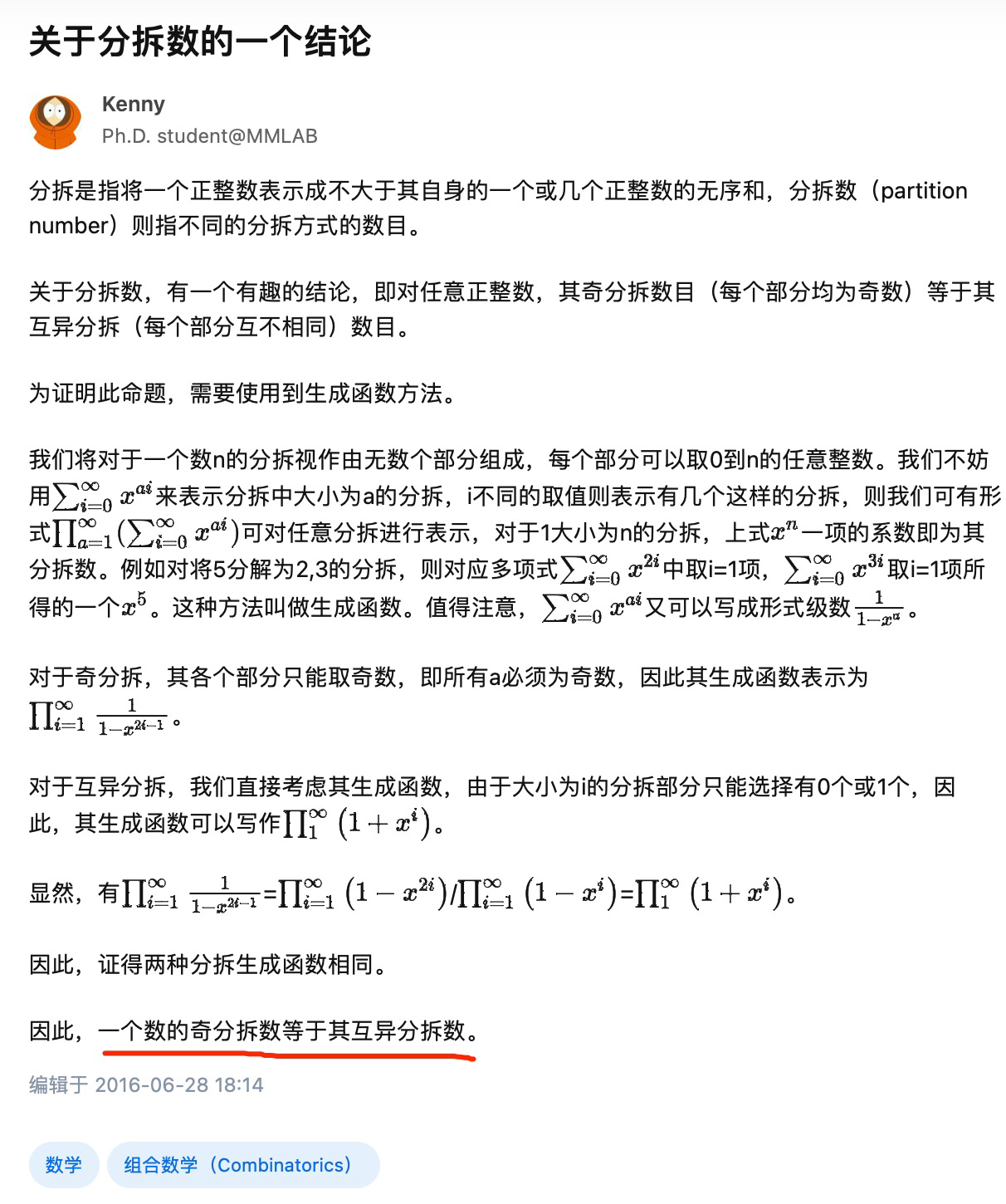 关于分拆数的一个结论

Kenny
Ph.D. student@MMLAB

分拆是指将一个正整数表示成不大于其自身的一个或几个正整数的无序和，分拆数（partition number）则指不同的分拆方式的数目。

关于分拆数，有一个有趣的结论，即对任意正整数，其奇分拆数目（每个部分均为奇数）等于其互异分拆（每个部分互不相同）数目。

为证明此命题，需要使用到生成函数方法。

我们将对于一个数n的分拆视作由无数个部分组成，每个部分可以取0到n的任意整数。我们不妨用$\sum_{i=0}^{\infty} x^{ai}$来表示分拆中大小为a的分拆，i不同的取值则表示有几个这样的分拆，则我们可有形式$\prod_{a=1}^{\infty}(\sum_{i=0}^{\infty} x^{ai})$可对任意分拆进行表示，对于1大小为n的分拆，上式$x^n$一项的系数即为其分拆数。例如对将5分解为2,3的分拆，则对应多项式$\sum_{i=0}^{\infty} x^{2i}$中取i=1项，$\sum_{i=0}^{\infty} x^{3i}$取i=1项所得的一个$x^5$。这种方法叫做生成函数。值得注意，$\sum_{i=0}^{\infty} x^{ai}$又可以写成形式级数$\frac{1}{1-x^a}$。

对于奇分拆，其各个部分只能取奇数，即所有a必须为奇数，因此其生成函数表示为$\prod_{i=1}^{\infty} \frac{1}{1-x^{2i-1}}$。

对于互异分拆，我们直接考虑其生成函数，由于大小为i的分拆部分只能选择有0个或1个，因此，其生成函数可以写作$\prod_{1}^{\infty} (1+x^i)$。

显然，有$\prod_{i=1}^{\infty} \frac{1}{1-x^{2i-1}}$=$\prod_{i=1}^{\infty} (1-x^{2i})$/$\prod_{i=1}^{\infty} (1-x^i)$=$\prod_{1}^{\infty} (1+x^i)$。

因此，证得两种分拆生成函数相同。

因此，一个数的奇分拆数等于其互异分拆数。

编辑于 2016-06-28 18:14

数学
组合数学（Combinatorics）